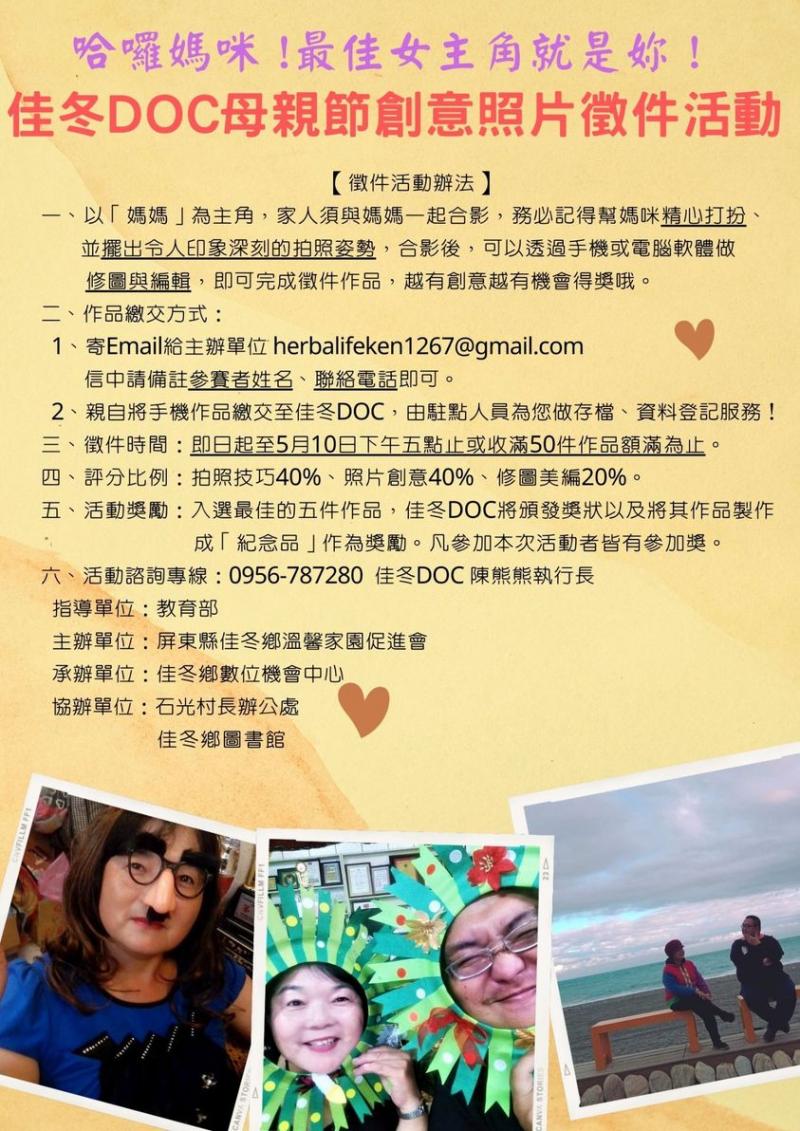 哈囉媽咪！最佳女主角就是妳！

佳冬DOC母親節創意照片徵件活動

【徵件活動辦法】

一、以「媽媽」為主角，家人須與媽媽一起合影，務必記得幫媽咪精心打扮、並擺出令人印象深刻的拍照姿勢，合影後，可以透過手機或電腦軟體做修圖與編輯，即可完成徵件作品，越有創意越有機會得獎哦。

二、作品繳交方式：

1、寄Email給主辦單位 herbalifeken1267@gmail.com
信中請備註參賽者姓名、聯絡電話即可。

2、親自將手機作品繳交至佳冬DOC，由駐點人員為您做存檔、資料登記服務！

三、徵件時間：即日起至5月10日下午五點止或收滿50件作品額滿為止。

四、評分比例：拍照技巧40%、照片創意40%、修圖美編20%。

五、活動獎勵：入選最佳的五件作品，佳冬DOC將頒發獎狀以及將其作品製作成「紀念品」作為獎勵。凡參加本次活動者皆有參加獎。

六、活動諮詢專線：0956-787280 佳冬DOC 陳熊熊執行長

指導單位：教育部
主辦單位：屏東縣佳冬鄉溫馨家園促進會
承辦單位：佳冬鄉數位機會中心
協辦單位：石光村長辦公處
佳冬鄉圖書館